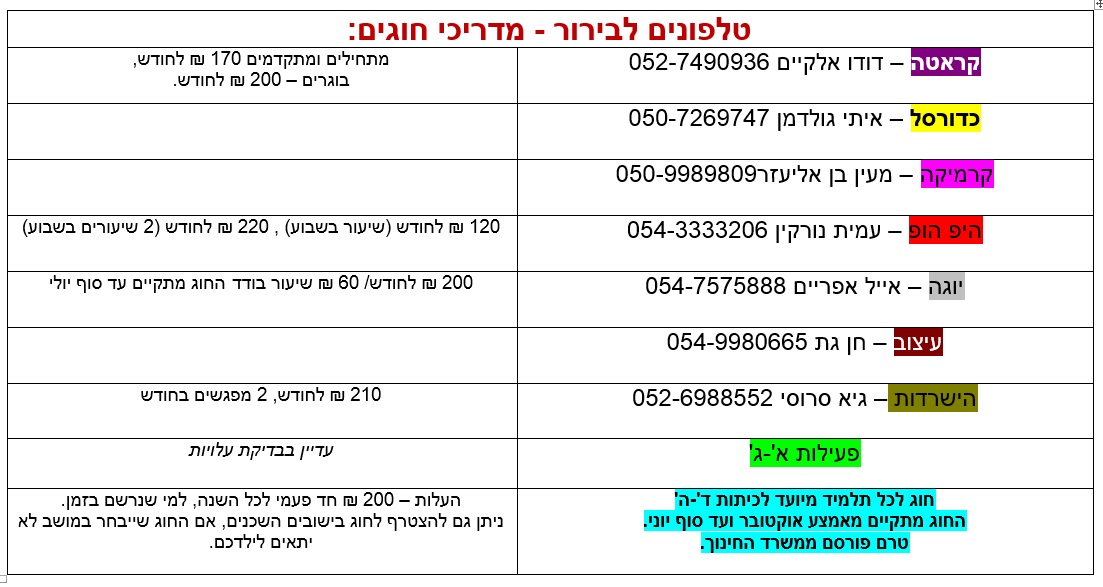 טלפונים לבירור - מדריכי חוגים:

| | |
|---|---|
| קראטה – דודו אלקיים 052-7490936 | מתחילים ומתקדמים 170 ₪ לחודש, בוגרים – 200 ₪ לחודש. |
| כדורסל – איתי גולדמן 050-7269747 | |
| קרמיקה – מעין בן אליעזר050-9989809 | |
| היפ הופ – עמית נורקין 054-3333206 | 120 ₪ לחודש (שיעור בשבוע) , 220 ₪ לחודש (2 שיעורים בשבוע) |
| יוגה – אייל אפריים 054-7575888 | 200 ₪ לחודש/ 60 ₪ שיעור בודד החוג מתקיים עד סוף יולי |
| עיצוב – חן גת 054-9980665 | |
| הישרדות – גיא סרוסי 052-6988552 | 210 ₪ לחודש, 2 מפגשים בחודש |
| פעילות א'-ג' | עדיין בבדיקת עלויות |
| חוג לכל תלמיד מיועד לכיתות ד'-ה' החוג מתקיים מאמצע אוקטובר ועד סוף יוני. טרם פורסם ממשרד החינוך. | העלות – 200 ₪ חד פעמי לכל השנה, למי שנרשם בזמן. ניתן גם להצטרף לחוג בישובים השכנים, אם החוג שייבחר במושב לא יתאים לילדכם. |